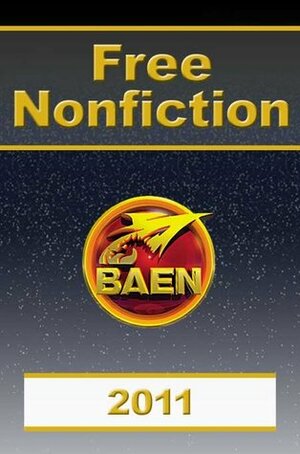 Free Nonfiction

BAEN

2011